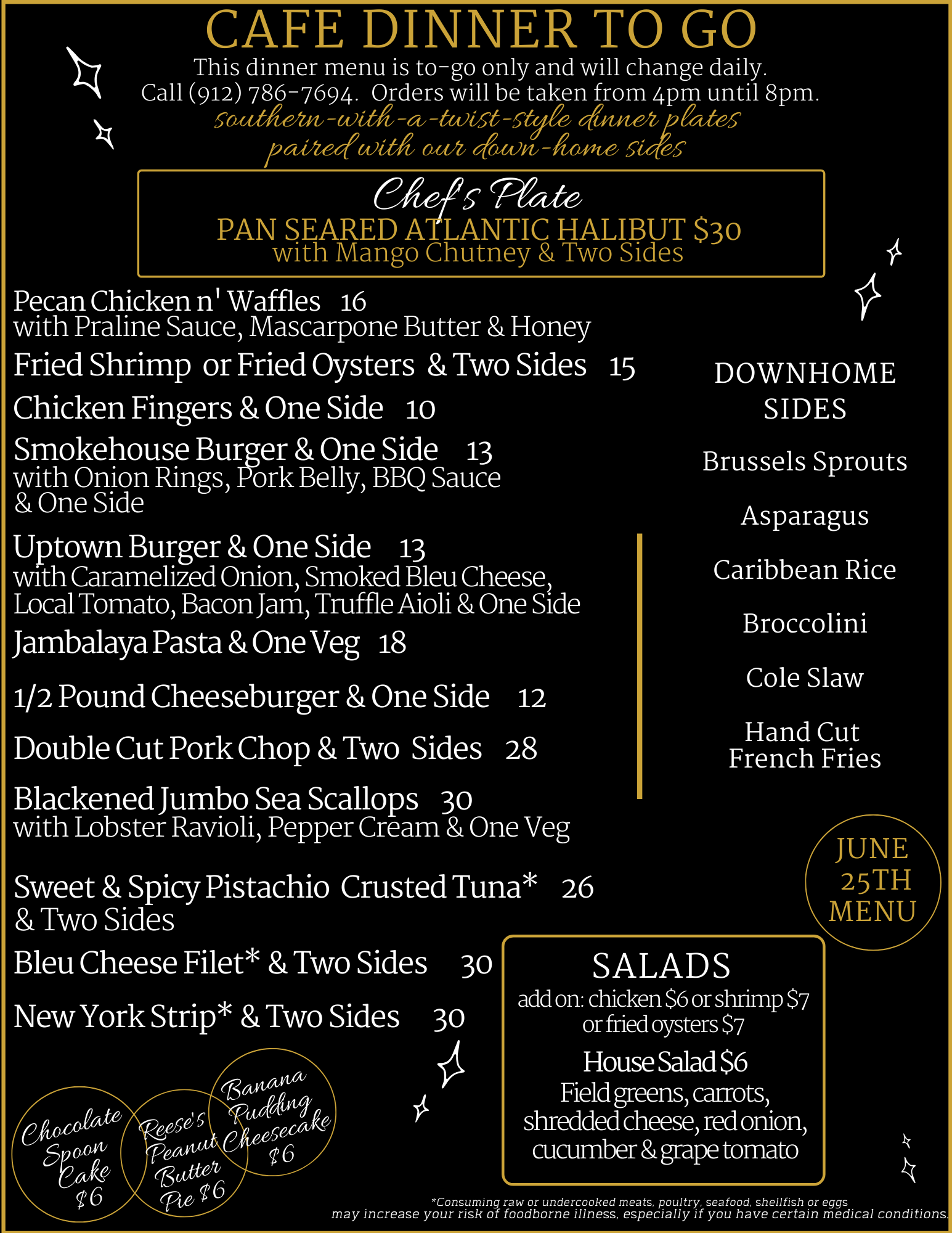 CAFE DINNER TO GO
This dinner menu is to-go only and will change daily.
Call (912) 786-7694. Orders will be taken from 4pm until 8pm.
southern-with-a-twist-style dinner plates
paired with our down-home sides

Chef's Plate
PAN SEARED ATLANTIC HALIBUT $30
with Mango Chutney & Two Sides

Pecan Chicken n' Waffles 16
with Praline Sauce, Mascarpone Butter & Honey

Fried Shrimp or Fried Oysters & Two Sides 15

Chicken Fingers & One Side 10

Smokehouse Burger & One Side 13
with Onion Rings, Pork Belly, BBQ Sauce & One Side

Uptown Burger & One Side 13
with Caramelized Onion, Smoked Bleu Cheese, Local Tomato, Bacon Jam, Truffle Aioli & One Side

Jambalaya Pasta & One Veg 18

1/2 Pound Cheeseburger & One Side 12

Double Cut Pork Chop & Two Sides 28

Blackened Jumbo Sea Scallops 30
with Lobster Ravioli, Pepper Cream & One Veg

Sweet & Spicy Pistachio Crusted Tuna* 26
& Two Sides

Bleu Cheese Filet* & Two Sides 30

New York Strip* & Two Sides 30

DOWNHOME SIDES

Brussels Sprouts

Asparagus

Caribbean Rice

Broccolini

Cole Slaw

Hand Cut French Fries

JUNE 25TH MENU

SALADS
add on: chicken $6 or shrimp $7 or fried oysters $7
House Salad $6
Field greens, carrots, shredded cheese, red onion, cucumber & grape tomato

Chocolate Spoon Cake $6

Reese's Peanut Butter Pie $6

Banana Pudding Cheesecake $6

*Consuming raw or undercooked meats, poultry, seafood, shellfish or eggs may increase your risk of foodborne illness, especially if you have certain medical conditions.